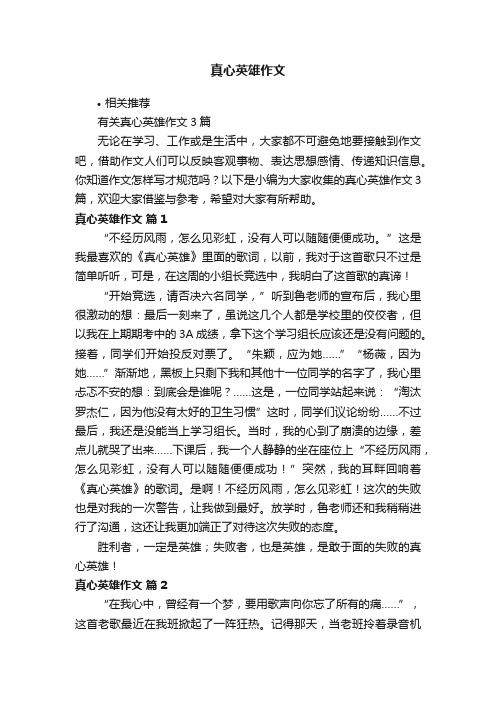 真心英雄作文

• 相关推荐

有关真心英雄作文3篇

无论在学习、工作或是生活中，大家都不可避免地要接触到作文吧，借助作文人们可以反映客观事物、表达思想感情、传递知识信息。你知道作文怎样写才规范吗？以下是小编为大家收集的真心英雄作文3篇，欢迎大家借鉴与参考，希望对大家有所帮助。

真心英雄作文 篇1

“不经历风雨，怎么见彩虹，没有人可以随随便便成功。”这是我最喜欢的《真心英雄》里面的歌词，以前，我对于这首歌只不过是简单听听，可是，在这周的小组长竞选中，我明白了这首歌的真谛！

“开始竞选，请否决六名同学，”听到鲁老师的宣布后，我心里很激动的想：最后一刻来了，虽说这几个人都是学校里的佼佼者，但以我在上期期考中的3A成绩，拿下这个学习组长应该还是没有问题的。接着，同学们开始投反对票了。“朱颖，应为她……”“杨薇，因为她……”渐渐地，黑板上只剩下我和其他十一位同学的名字了，我心里忐忑不安的想：到底会是谁呢？……这是，一位同学站起来说：“淘汰罗杰仁，因为他没有太好的卫生习惯”这时，同学们议论纷纷……不过最后，我还是没能当上学习组长。当时，我的心到了崩溃的边缘，差点儿就哭了出来……下课后，我一个人静静的坐在座位上“不经历风雨，怎么见彩虹，没有人可以随随便便成功！”突然，我的耳畔回响着《真心英雄》的歌词。是啊！不经历风雨，怎么见彩虹！这次的失败也是对我的一次警告，让我做到最好。放学时，鲁老师还和我稍稍进行了沟通，这还让我更加端正了对待这次失败的态度。

胜利者，一定是英雄；失败者，也是英雄，是敢于面的失败的真心英雄！

真心英雄作文 篇2

“在我心中，曾经有一个梦，要用歌声向你忘了所有的痛……”，这首老歌最近在我班掀起了一阵狂热。记得那天，当老班拎着录音机